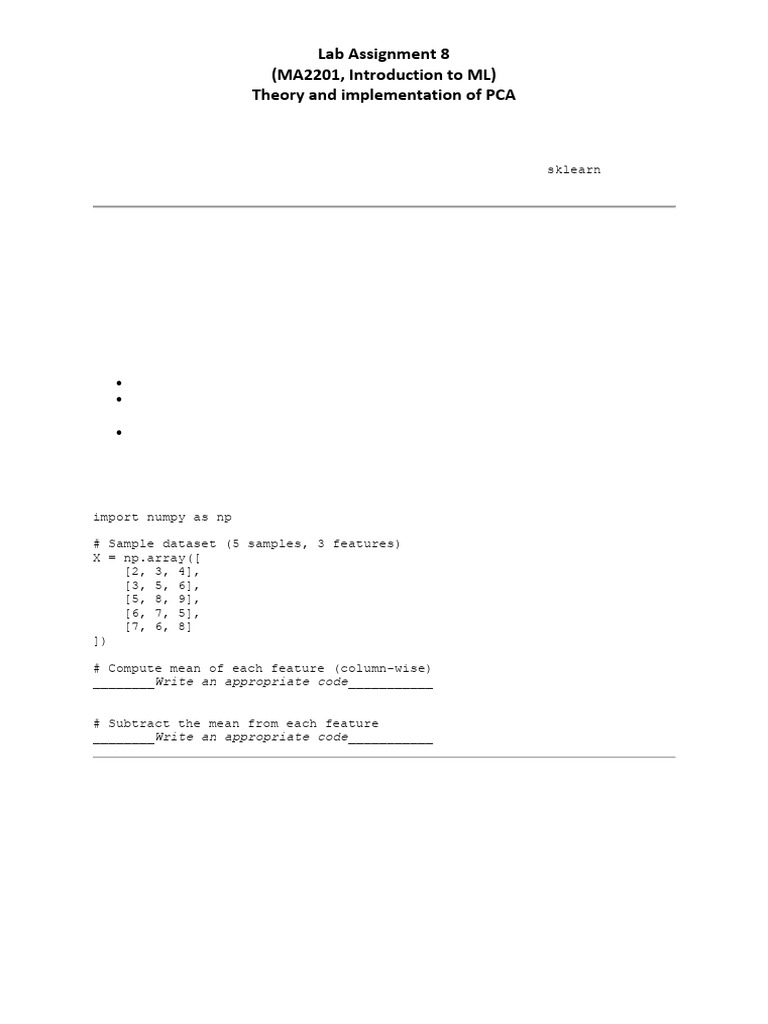 Lab Assignment 8
(MA2201, Introduction to ML)
Theory and implementation of PCA

sklearn

import numpy as np

# Sample dataset (5 samples, 3 features)
X = np.array([
    [2, 3, 4],
    [3, 5, 6],
    [5, 8, 9],
    [6, 7, 5],
    [7, 6, 8]
])

# Compute mean of each feature (column-wise)
________Write an appropriate code___________

# Subtract the mean from each feature
________Write an appropriate code___________